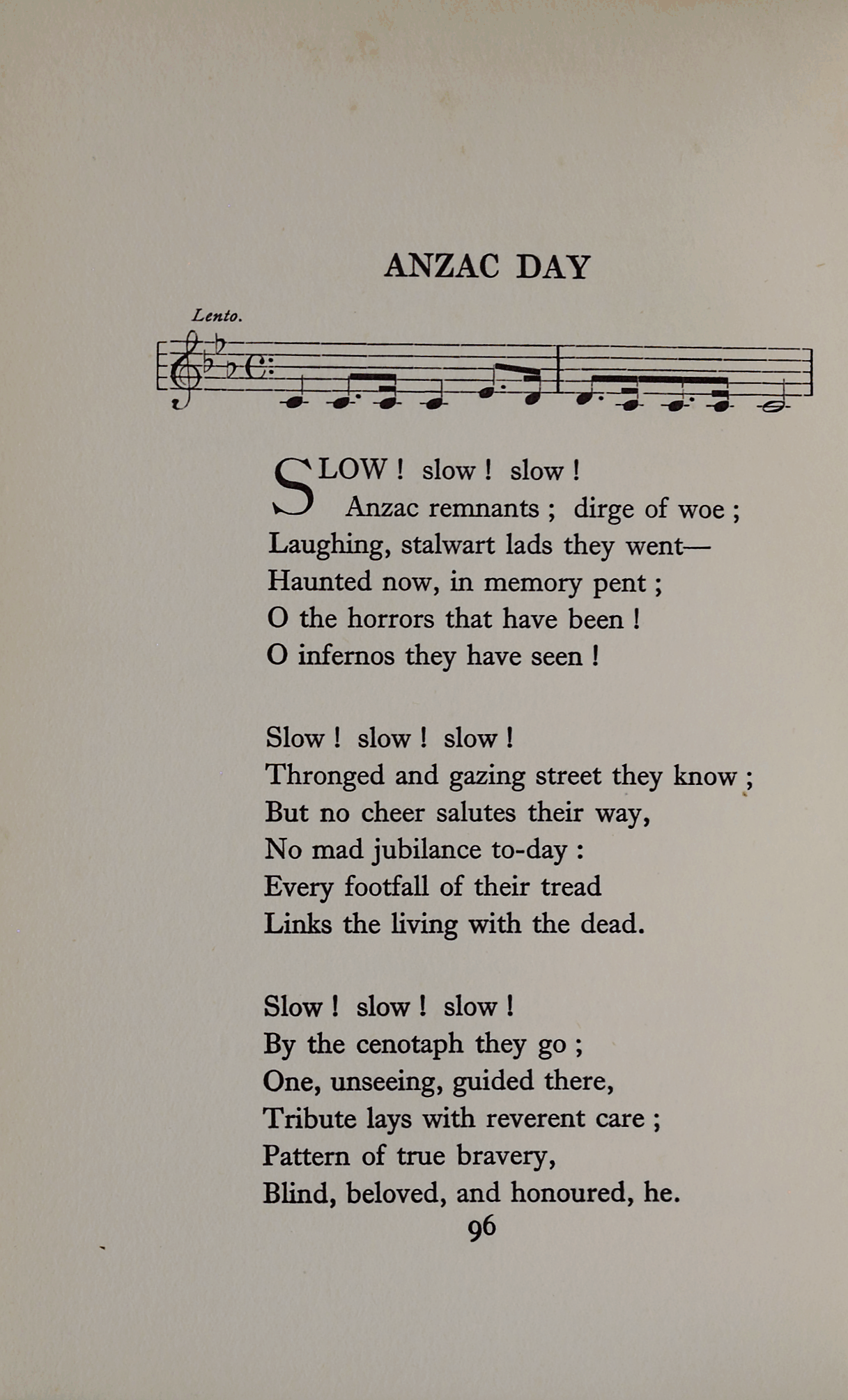 ANZAC DAY

Lento.

SLOW ! slow ! slow !
Anzac remnants ; dirge of woe ;
Laughing, stalwart lads they went—
Haunted now, in memory pent ;
O the horrors that have been !
O infernos they have seen !

Slow ! slow ! slow !
Thronged and gazing street they know ;
But no cheer salutes their way,
No mad jubilance to-day :
Every footfall of their tread
Links the living with the dead.

Slow ! slow ! slow !
By the cenotaph they go ;
One, unseeing, guided there,
Tribute lays with reverent care ;
Pattern of true bravery,
Blind, beloved, and honoured, he.

96